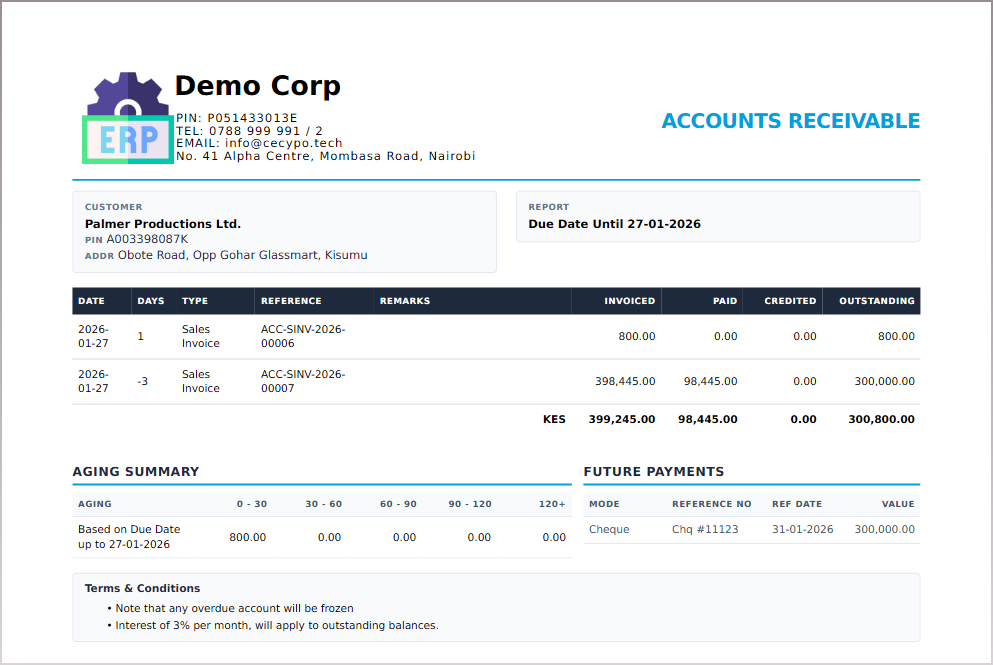 ERP

Demo Corp
PIN: P051433013E
TEL: 0788 999 991 / 2
EMAIL: info@cecypo.tech
No. 41 Alpha Centre, Mombasa Road, Nairobi

ACCOUNTS RECEIVABLE

CUSTOMER
Palmer Productions Ltd.
PIN A003398087K
ADDR Obote Road, Opp Gohar Glassmart, Kisumu

REPORT
Due Date Until 27-01-2026

| DATE | DAYS | TYPE | REFERENCE | REMARKS | INVOICED | PAID | CREDITED | OUTSTANDING |
|---|---|---|---|---|---|---|---|---|
| 2026-01-27 | 1 | Sales Invoice | ACC-SINV-2026-00006 | | 800.00 | 0.00 | 0.00 | 800.00 |
| 2026-01-27 | -3 | Sales Invoice | ACC-SINV-2026-00007 | | 398,445.00 | 98,445.00 | 0.00 | 300,000.00 |
| | | | | KES | 399,245.00 | 98,445.00 | 0.00 | 300,800.00 |

AGING SUMMARY

| AGING | 0 - 30 | 30 - 60 | 60 - 90 | 90 - 120 | 120+ |
|---|---|---|---|---|---|
| Based on Due Date up to 27-01-2026 | 800.00 | 0.00 | 0.00 | 0.00 | 0.00 |

FUTURE PAYMENTS

| MODE | REFERENCE NO | REF DATE | VALUE |
|---|---|---|---|
| Cheque | Chq #11123 | 31-01-2026 | 300,000.00 |

Terms & Conditions
• Note that any overdue account will be frozen
• Interest of 3% per month, will apply to outstanding balances.